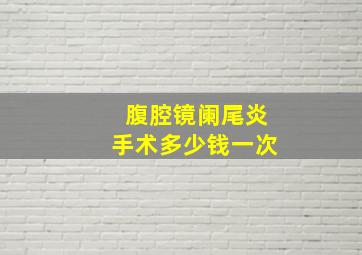 腹腔镜阑尾炎
手术多少钱一次